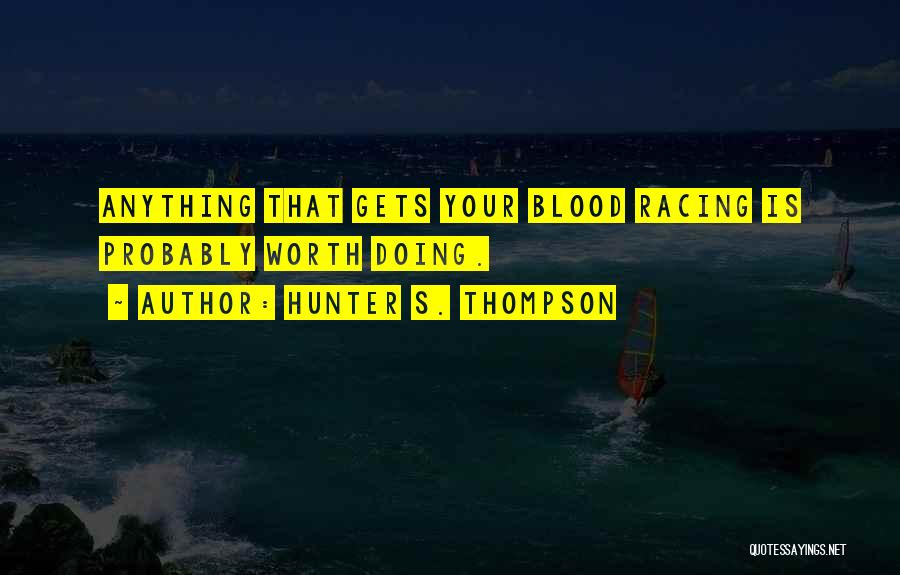 ANYTHING THAT GETS YOUR BLOOD RACING IS PROBABLY WORTH DOING.

~ AUTHOR: HUNTER S. THOMPSON

QUOTESSAYINGS.NET